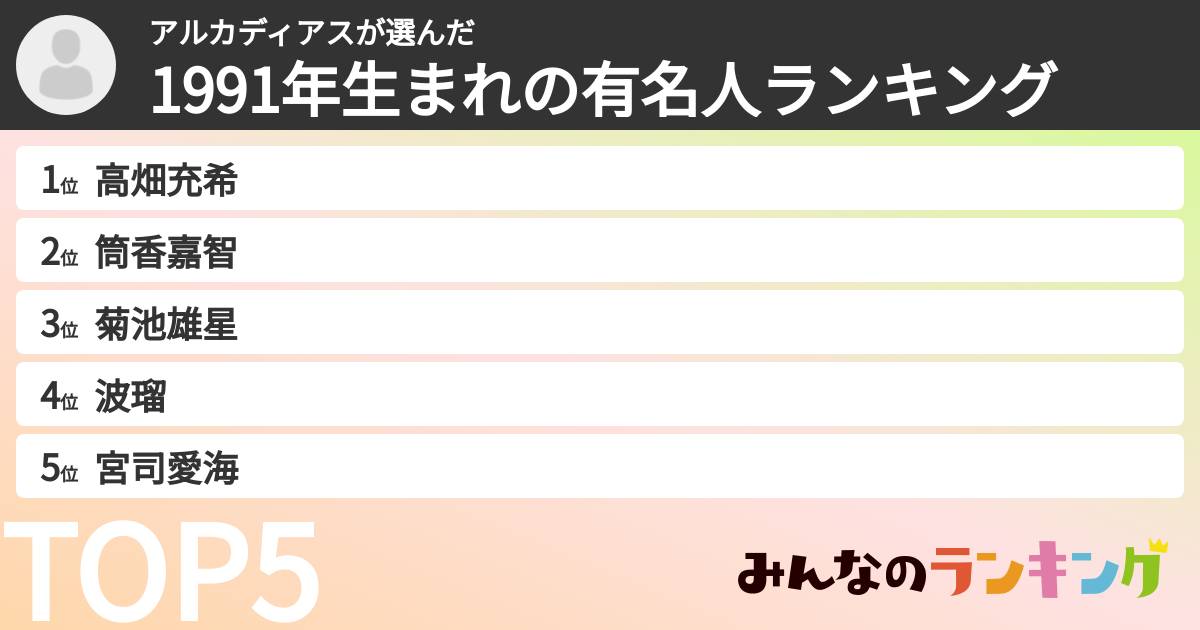 アルカディアスが選んだ
1991年生まれの有名人ランキング

1位 高畑充希
2位 筒香嘉智
3位 菊池雄星
4位 波瑠
5位 宮司愛海

TOP5

みんなのランキング